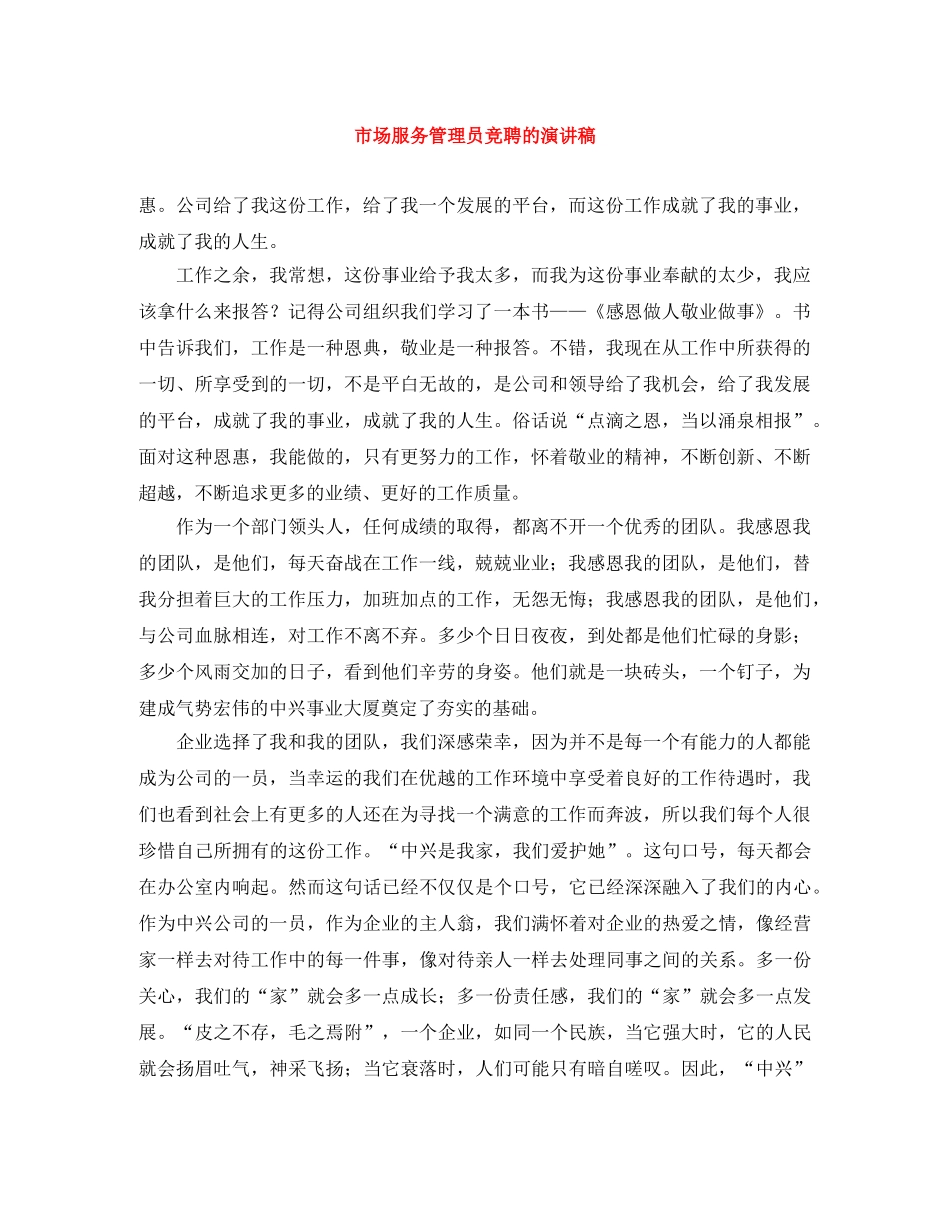 市场服务管理员竞聘的演讲稿

惠。公司给了我这份工作，给了我一个发展的平台，而这份工作成就了我的事业，成就了我的人生。

工作之余，我常想，这份事业给予我太多，而我为这份事业奉献的太少，我应该拿什么来报答？记得公司组织我们学习了一本书——《感恩做人敬业做事》。书中告诉我们，工作是一种恩典，敬业是一种报答。不错，我现在从工作中所获得的一切、所享受到的一切，不是平白无故的，是公司和领导给了我机会，给了我发展的平台，成就了我的事业，成就了我的人生。俗话说“点滴之恩，当以涌泉相报”。面对这种恩惠，我能做的，只有更努力的工作，怀着敬业的精神，不断创新、不断超越，不断追求更多的业绩、更好的工作质量。

作为一个部门领头人，任何成绩的取得，都离不开一个优秀的团队。我感恩我的团队，是他们，每天奋战在工作一线，兢兢业业；我感恩我的团队，是他们，替我分担着巨大的工作压力，加班加点的工作，无怨无悔；我感恩我的团队，是他们，与公司血脉相连，对工作不离不弃。多少个日日夜夜，到处都是他们忙碌的身影；多少个风雨交加的日子，看到他们辛劳的身姿。他们就是一块砖头，一个钉子，为建成气势宏伟的中兴事业大厦奠定了夯实的基础。

企业选择了我和我的团队，我们深感荣幸，因为并不是每一个有能力的人都能成为公司的一员，当幸运的我们在优越的工作环境中享受着良好的工作待遇时，我们也看到社会上有更多的人还在为寻找一个满意的工作而奔波，所以我们每个人很珍惜自己所拥有的这份工作。“中兴是我家，我们爱护她”。这句口号，每天都会在办公室内响起。然而这句话已经不仅仅是个口号，它已经深深融入了我们的内心。作为中兴公司的一员，作为企业的主人翁，我们满怀着对企业的热爱之情，像经营家一样去对待工作中的每一件事，像对待亲人一样去处理同事之间的关系。多一份关心，我们的“家”就会多一点成长；多一份责任感，我们的“家”就会多一点发展。“皮之不存，毛之焉附”，一个企业，如同一个民族，当它强大时，它的人民就会扬眉吐气，神采飞扬；当它衰落时，人们可能只有暗自嗟叹。因此，“中兴”